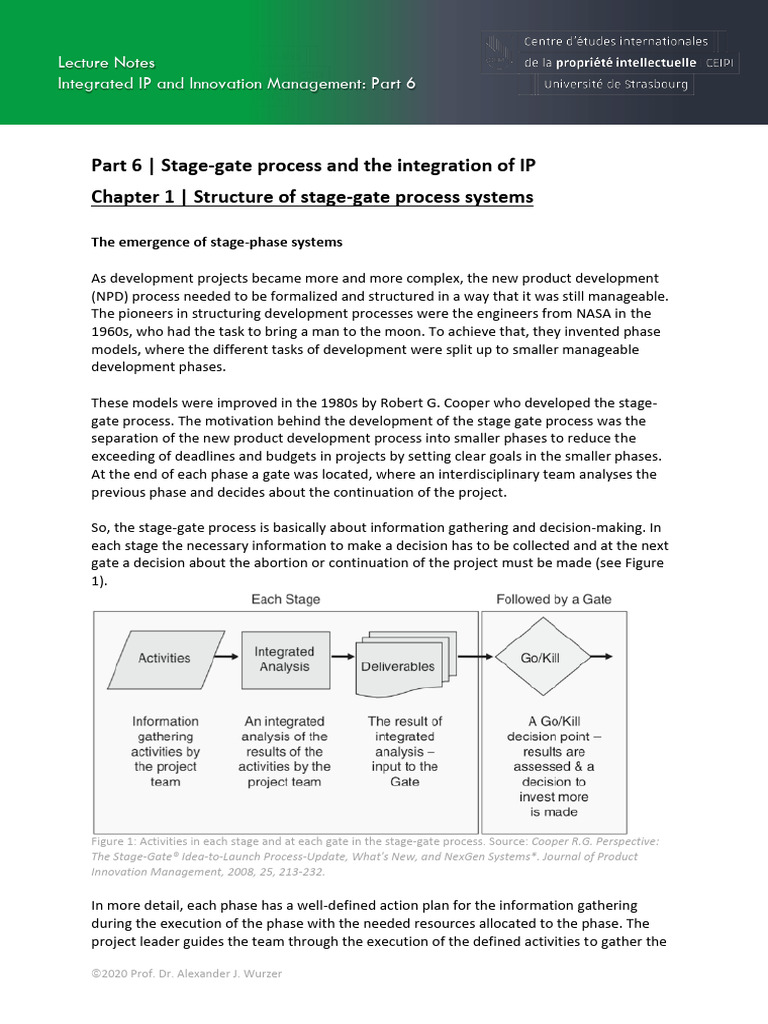 Lecture Notes
Integrated IP and Innovation Management: Part 6

Centre d'études internationales
de la propriété intellectuelle CEIPI
Université de Strasbourg

Part 6 | Stage-gate process and the integration of IP

Chapter 1 | Structure of stage-gate process systems

The emergence of stage-phase systems

As development projects became more and more complex, the new product development (NPD) process needed to be formalized and structured in a way that it was still manageable. The pioneers in structuring development processes were the engineers from NASA in the 1960s, who had the task to bring a man to the moon. To achieve that, they invented phase models, where the different tasks of development were split up to smaller manageable development phases.

These models were improved in the 1980s by Robert G. Cooper who developed the stage-gate process. The motivation behind the development of the stage gate process was the separation of the new product development process into smaller phases to reduce the exceeding of deadlines and budgets in projects by setting clear goals in the smaller phases. At the end of each phase a gate was located, where an interdisciplinary team analyses the previous phase and decides about the continuation of the project.

So, the stage-gate process is basically about information gathering and decision-making. In each stage the necessary information to make a decision has to be collected and at the next gate a decision about the abortion or continuation of the project must be made (see Figure 1).

Each Stage

Followed by a Gate

Activities

Integrated Analysis

Deliverables

Go/Kill

Information gathering activities by the project team

An integrated analysis of the results of the activities by the project team

The result of integrated analysis – input to the Gate

A Go/Kill decision point – results are assessed & a decision to invest more is made

Figure 1: Activities in each stage and at each gate in the stage-gate process. Source: Cooper R.G. Perspective: The Stage-Gate® Idea-to-Launch Process-Update, What's New, and NexGen Systems®. Journal of Product Innovation Management, 2008, 25, 213-232.

In more detail, each phase has a well-defined action plan for the information gathering during the execution of the phase with the needed resources allocated to the phase. The project leader guides the team through the execution of the defined activities to gather the

©2020 Prof. Dr. Alexander J. Wurzer